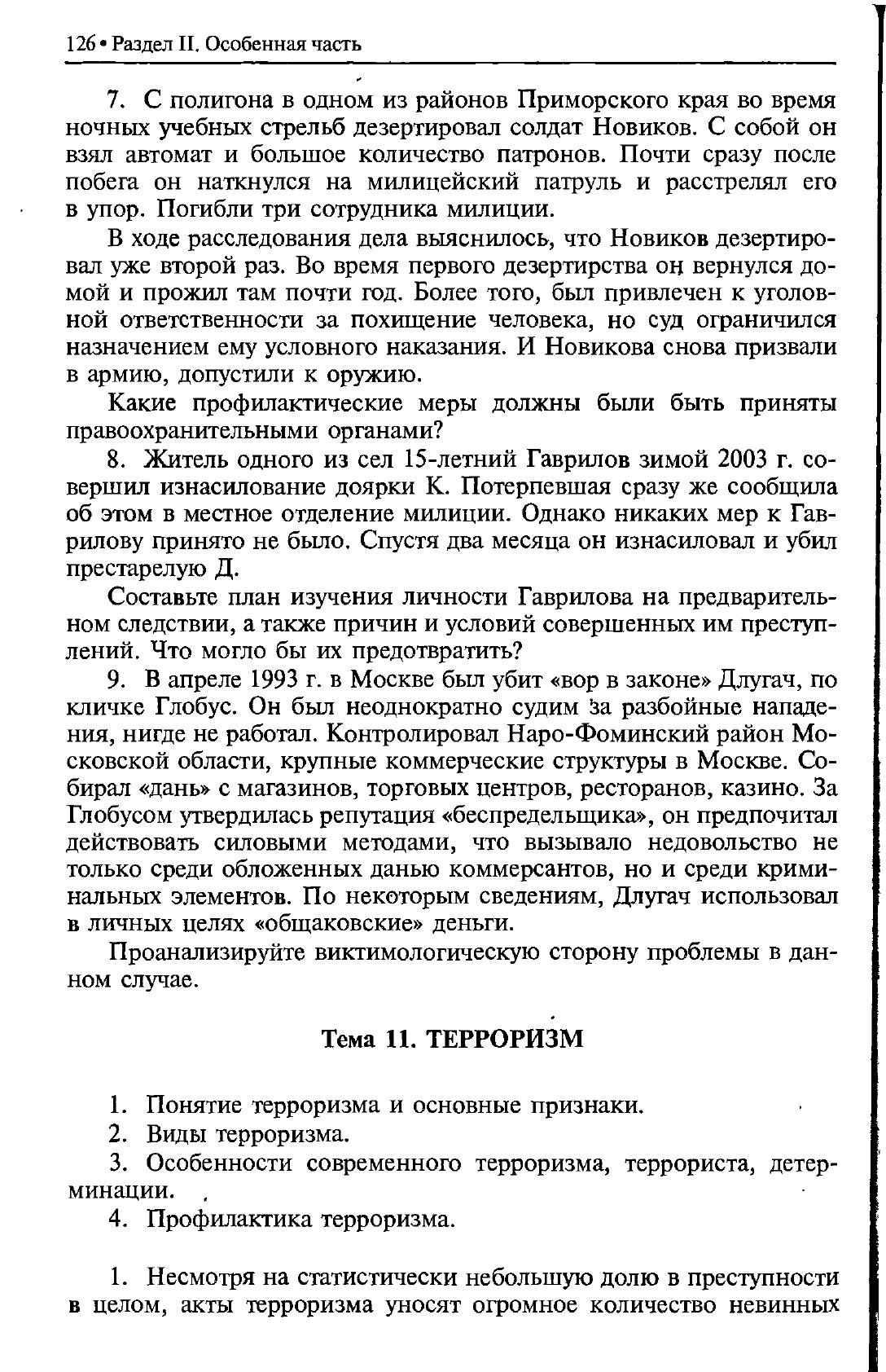 126 • Раздел II. Особенная часть

7. С полигона в одном из районов Приморского края во время ночных учебных стрельб дезертировал солдат Новиков. С собой он взял автомат и большое количество патронов. Почти сразу после побега он наткнулся на милицейский патруль и расстрелял его в упор. Погибли три сотрудника милиции.

В ходе расследования дела выяснилось, что Новиков дезертировал уже второй раз. Во время первого дезертирства он вернулся домой и прожил там почти год. Более того, был привлечен к уголовной ответственности за похищение человека, но суд ограничился назначением ему условного наказания. И Новикова снова призвали в армию, допустили к оружию.

Какие профилактические меры должны были быть приняты правоохранительными органами?

8. Житель одного из сел 15-летний Гаврилов зимой 2003 г. совершил изнасилование доярки К. Потерпевшая сразу же сообщила об этом в местное отделение милиции. Однако никаких мер к Гаврилову принято не было. Спустя два месяца он изнасиловал и убил престарелую Д.

Составьте план изучения личности Гаврилова на предварительном следствии, а также причин и условий совершенных им преступлений. Что могло бы их предотвратить?

9. В апреле 1993 г. в Москве был убит «вор в законе» Длугач, по кличке Глобус. Он был неоднократно судим за разбойные нападения, нигде не работал. Контролировал Наро-Фоминский район Московской области, крупные коммерческие структуры в Москве. Собирал «дань» с магазинов, торговых центров, ресторанов, казино. За Глобусом утвердилась репутация «беспредельщика», он предпочитал действовать силовыми методами, что вызывало недовольство не только среди обложенных данью коммерсантов, но и среди криминальных элементов. По некоторым сведениям, Длугач использовал в личных целях «общаковские» деньги.

Проанализируйте виктимологическую сторону проблемы в данном случае.

Тема 11. ТЕРРОРИЗМ

1. Понятие терроризма и основные признаки.
2. Виды терроризма.
3. Особенности современного терроризма, террориста, детерминации.
4. Профилактика терроризма.

1. Несмотря на статистически небольшую долю в преступности в целом, акты терроризма уносят огромное количество невинных